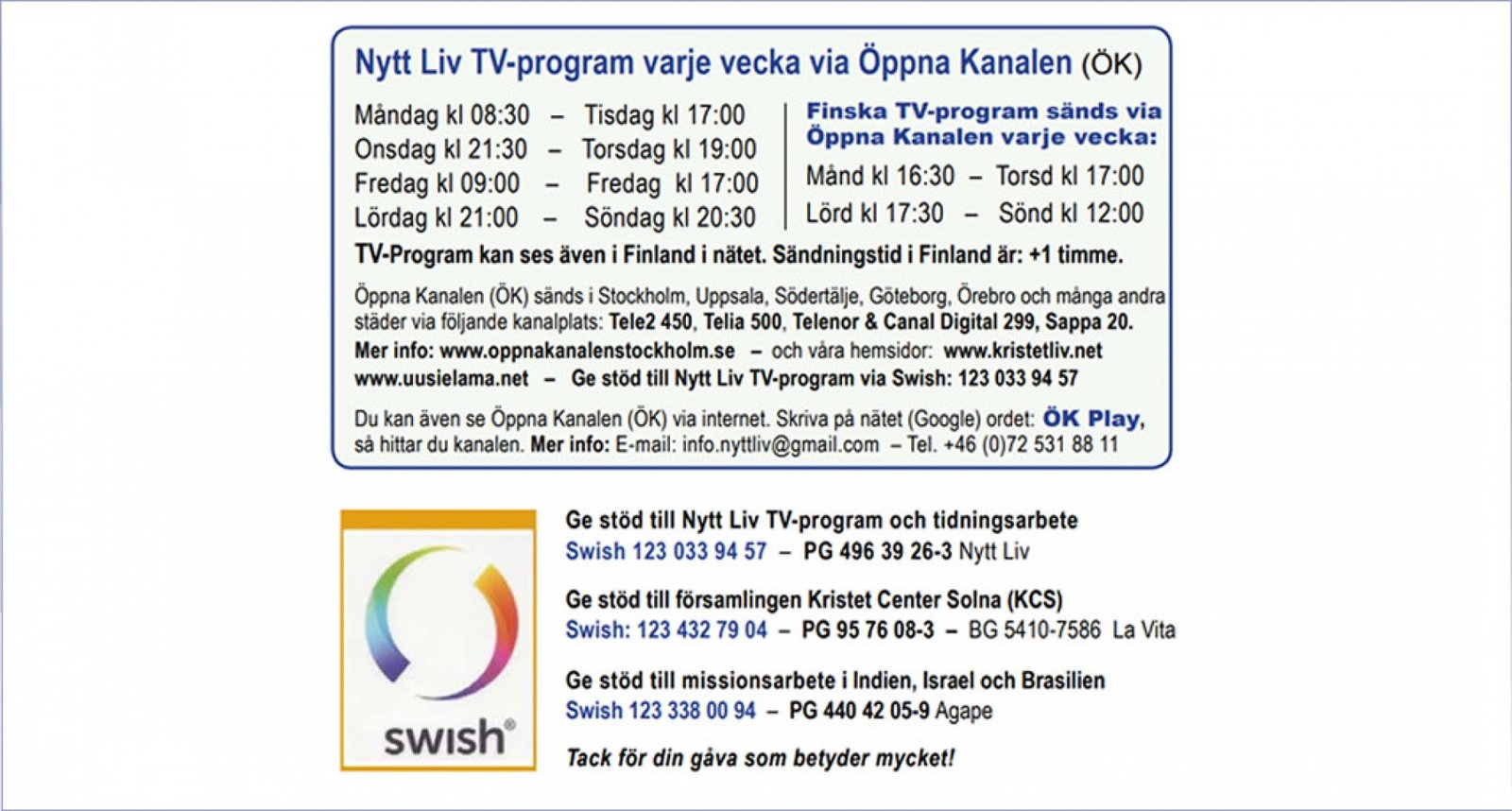 Nytt Liv TV-program varje vecka via Öppna Kanalen (ÖK)

Måndag kl 08:30 – Tisdag kl 17:00
Onsdag kl 21:30 – Torsdag kl 19:00
Fredag kl 09:00 – Fredag kl 17:00
Lördag kl 21:00 – Söndag kl 20:30

Finska TV-program sänds via Öppna Kanalen varje vecka:
Månd kl 16:30 – Torsd kl 17:00
Lörd kl 17:30 – Sönd kl 12:00

TV-Program kan ses även i Finland i nätet. Sändningstid i Finland är: +1 timme.

Öppna Kanalen (ÖK) sänds i Stockholm, Uppsala, Södertälje, Göteborg, Örebro och många andra städer via följande kanalplats: Tele2 450, Telia 500, Telenor & Canal Digital 299, Sappa 20.
Mer info: www.oppnakanalenstockholm.se – och våra hemsidor: www.kristetliv.net www.uusielama.net – Ge stöd till Nytt Liv TV-program via Swish: 123 033 94 57

Du kan även se Öppna Kanalen (ÖK) via internet. Skriva på nätet (Google) ordet: ÖK Play, så hittar du kanalen. Mer info: E-mail: info.nyttliv@gmail.com – Tel. +46 (0)72 531 88 11

swish®

Ge stöd till Nytt Liv TV-program och tidningsarbete
Swish 123 033 94 57 – PG 496 39 26-3 Nytt Liv

Ge stöd till församlingen Kristet Center Solna (KCS)
Swish: 123 432 79 04 – PG 95 76 08-3 – BG 5410-7586 La Vita

Ge stöd till missionsarbete i Indien, Israel och Brasilien
Swish 123 338 00 94 – PG 440 42 05-9 Agape

Tack för din gåva som betyder mycket!